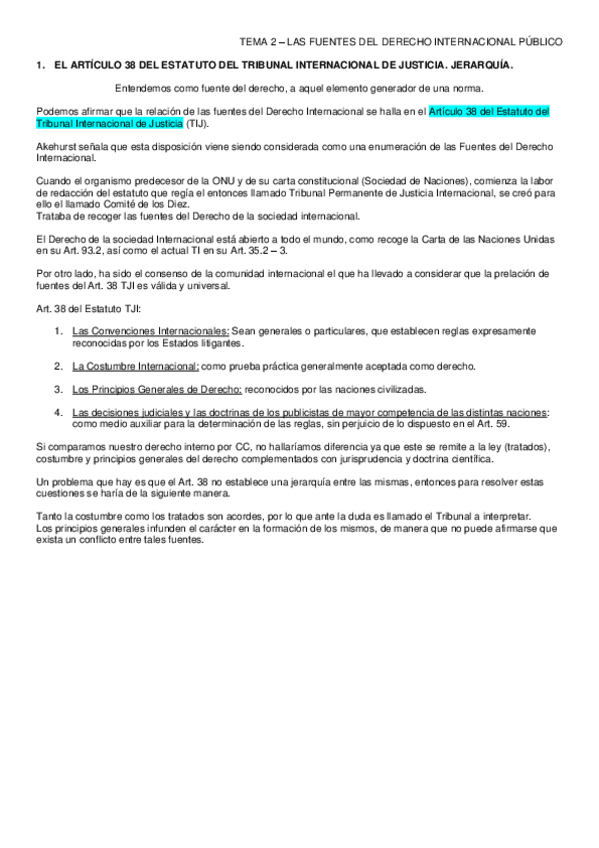 TEMA 2 – LAS FUENTES DEL DERECHO INTERNACIONAL PÚBLICO

1. EL ARTÍCULO 38 DEL ESTATUTO DEL TRIBUNAL INTERNACIONAL DE JUSTICIA. JERARQUÍA.

Entendemos como fuente del derecho, a aquel elemento generador de una norma.

Podemos afirmar que la relación de las fuentes del Derecho Internacional se halla en el Artículo 38 del Estatuto del Tribunal Internacional de Justicia (TIJ).

Akehurst señala que esta disposición viene siendo considerada como una enumeración de las Fuentes del Derecho Internacional.

Cuando el organismo predecesor de la ONU y de su carta constitucional (Sociedad de Naciones), comienza la labor de redacción del estatuto que regía el entonces llamado Tribunal Permanente de Justicia Internacional, se creó para ello el llamado Comité de los Diez.
Trataba de recoger las fuentes del Derecho de la sociedad internacional.

El Derecho de la sociedad Internacional está abierto a todo el mundo, como recoge la Carta de las Naciones Unidas en su Art. 93.2, así como el actual TI en su Art. 35.2 – 3.

Por otro lado, ha sido el consenso de la comunidad internacional el que ha llevado a considerar que la prelación de fuentes del Art. 38 TJI es válida y universal.

Art. 38 del Estatuto TJI:

1. Las Convenciones Internacionales: Sean generales o particulares, que establecen reglas expresamente reconocidas por los Estados litigantes.

2. La Costumbre Internacional: como prueba práctica generalmente aceptada como derecho.

3. Los Principios Generales de Derecho: reconocidos por las naciones civilizadas.

4. Las decisiones judiciales y las doctrinas de los publicistas de mayor competencia de las distintas naciones: como medio auxiliar para la determinación de las reglas, sin perjuicio de lo dispuesto en el Art. 59.

Si comparamos nuestro derecho interno por CC, no hallaríamos diferencia ya que este se remite a la ley (tratados), costumbre y principios generales del derecho complementados con jurisprudencia y doctrina científica.

Un problema que hay es que el Art. 38 no establece una jerarquía entre las mismas, entonces para resolver estas cuestiones se haría de la siguiente manera.

Tanto la costumbre como los tratados son acordes, por lo que ante la duda es llamado el Tribunal a interpretar.
Los principios generales infunden el carácter en la formación de los mismos, de manera que no puede afirmarse que exista un conflicto entre tales fuentes.